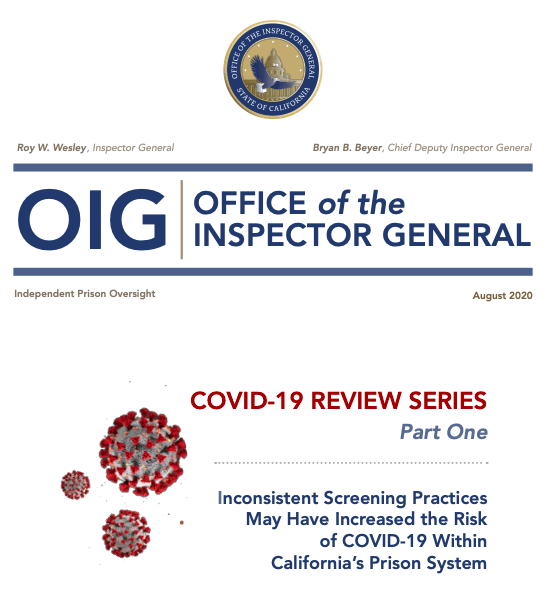 OFFICE OF THE INSPECTOR GENERAL
STATE OF CALIFORNIA

Roy W. Wesley, Inspector General

Bryan B. Beyer, Chief Deputy Inspector General

OIG OFFICE of the INSPECTOR GENERAL

Independent Prison Oversight

August 2020

COVID-19 REVIEW SERIES

Part One

Inconsistent Screening Practices May Have Increased the Risk of COVID-19 Within California's Prison System